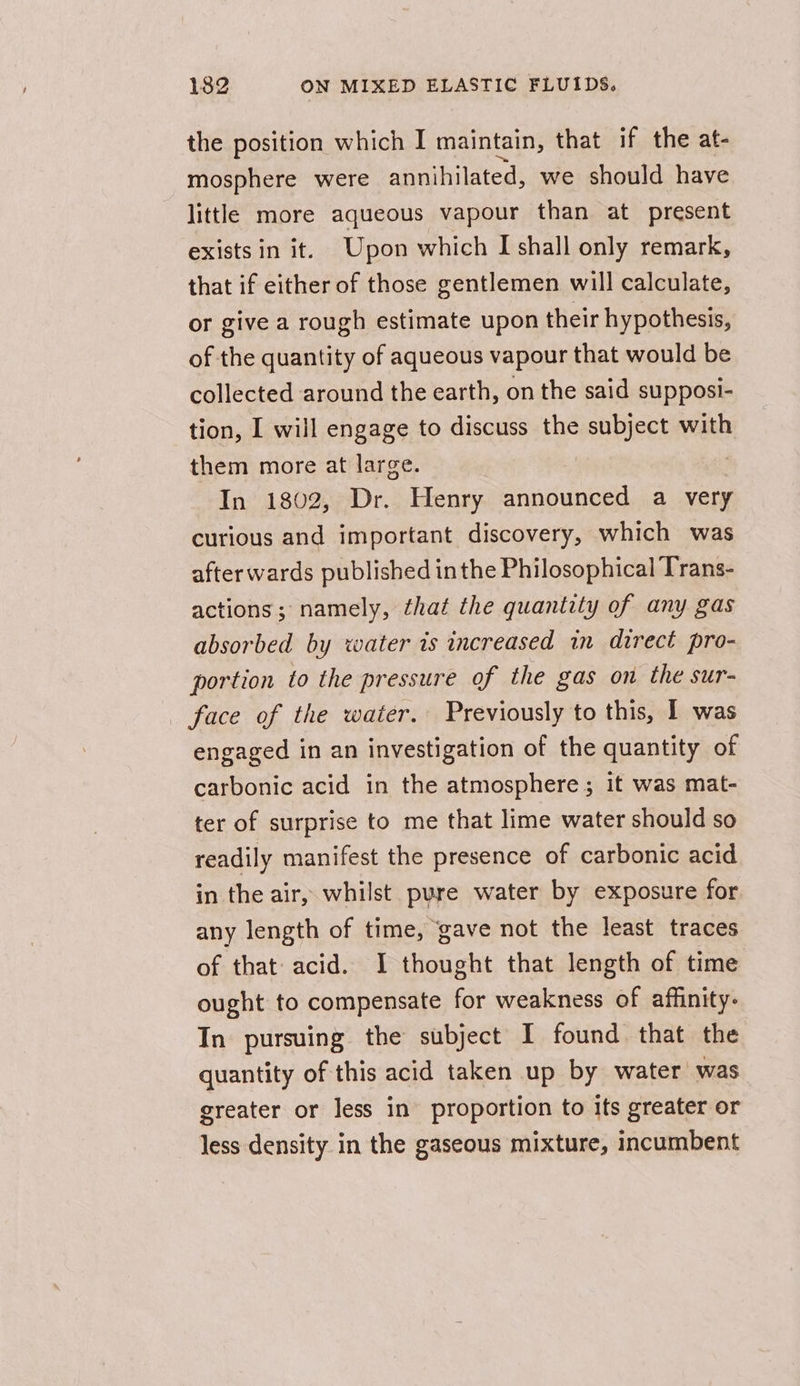 182 ON MIXED ELASTIC FLUIDS.

the position which I maintain, that if the atmosphere were annihilated, we should have little more aqueous vapour than at present exists in it. Upon which I shall only remark, that if either of those gentlemen will calculate, or give a rough estimate upon their hypothesis, of the quantity of aqueous vapour that would be collected around the earth, on the said supposition, I will engage to discuss the subject with them more at large.

In 1802, Dr. Henry announced a very curious and important discovery, which was afterwards published in the Philosophical Transactions; namely, that the quantity of any gas absorbed by water is increased in direct proportion to the pressure of the gas on the surface of the water. Previously to this, I was engaged in an investigation of the quantity of carbonic acid in the atmosphere; it was matter of surprise to me that lime water should so readily manifest the presence of carbonic acid in the air, whilst pure water by exposure for any length of time, gave not the least traces of that acid. I thought that length of time ought to compensate for weakness of affinity. In pursuing the subject I found that the quantity of this acid taken up by water was greater or less in proportion to its greater or less density in the gaseous mixture, incumbent